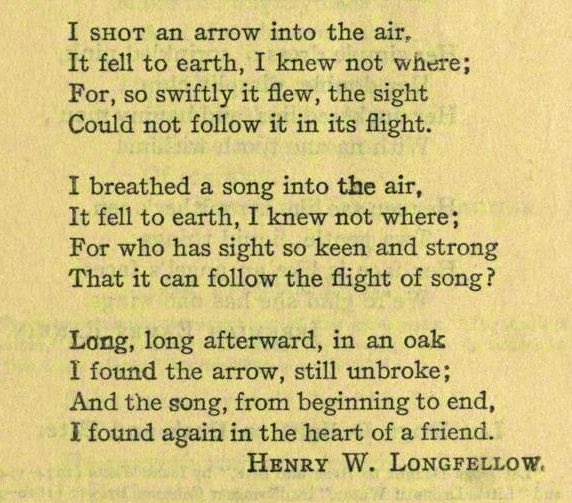 I SHOT an arrow into the air,
It fell to earth, I knew not where;
For, so swiftly it flew, the sight
Could not follow it in its flight.

I breathed a song into the air,
It fell to earth, I knew not where;
For who has sight so keen and strong
That it can follow the flight of song?

Long, long afterward, in an oak
I found the arrow, still unbroke;
And the song, from beginning to end,
I found again in the heart of a friend.

HENRY W. LONGFELLOW.